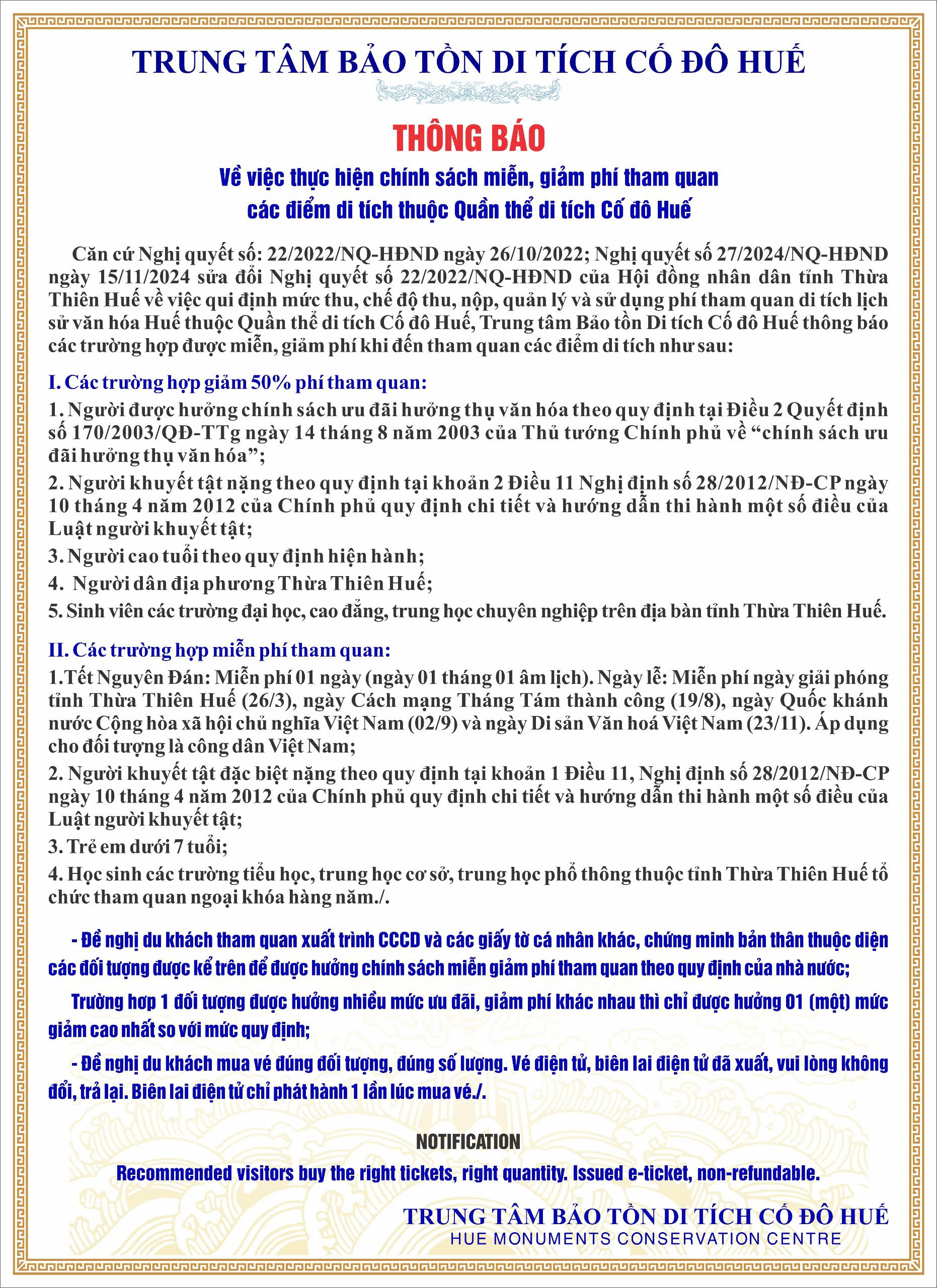 TRUNG TÂM BẢO TỒN DI TÍCH CỐ ĐÔ HUẾ

THÔNG BÁO

Về việc thực hiện chính sách miễn, giảm phí tham quan các điểm di tích thuộc Quần thể di tích Cố đô Huế

Căn cứ Nghị quyết số: 22/2022/NQ-HĐND ngày 26/10/2022; Nghị quyết số 27/2024/NQ-HĐND ngày 15/11/2024 sửa đổi Nghị quyết số 22/2022/NQ-HĐND của Hội đồng nhân dân tỉnh Thừa Thiên Huế về việc qui định mức thu, chế độ thu, nộp, quản lý và sử dụng phí tham quan di tích lịch sử văn hóa Huế thuộc Quần thể di tích Cố đô Huế, Trung tâm Bảo tồn Di tích Cố đô Huế thông báo các trường hợp được miễn, giảm phí khi đến tham quan các điểm di tích như sau:

I. Các trường hợp giảm 50% phí tham quan:

1. Người được hưởng chính sách ưu đãi hưởng thụ văn hóa theo quy định tại Điều 2 Quyết định số 170/2003/QĐ-TTg ngày 14 tháng 8 năm 2003 của Thủ tướng Chính phủ về “chính sách ưu đãi hưởng thụ văn hóa”;

2. Người khuyết tật nặng theo quy định tại khoản 2 Điều 11 Nghị định số 28/2012/NĐ-CP ngày 10 tháng 4 năm 2012 của Chính phủ quy định chi tiết và hướng dẫn thi hành một số điều của Luật người khuyết tật;

3. Người cao tuổi theo quy định hiện hành;

4. Người dân địa phương Thừa Thiên Huế;

5. Sinh viên các trường đại học, cao đẳng, trung học chuyên nghiệp trên địa bàn tỉnh Thừa Thiên Huế.

II. Các trường hợp miễn phí tham quan:

1.Tết Nguyên Đán: Miễn phí 01 ngày (ngày 01 tháng 01 âm lịch). Ngày lễ: Miễn phí ngày giải phóng tỉnh Thừa Thiên Huế (26/3), ngày Cách mạng Tháng Tám thành công (19/8), ngày Quốc khánh nước Cộng hòa xã hội chủ nghĩa Việt Nam (02/9) và ngày Di sản Văn hoá Việt Nam (23/11). Áp dụng cho đối tượng là công dân Việt Nam;

2. Người khuyết tật đặc biệt nặng theo quy định tại khoản 1 Điều 11, Nghị định số 28/2012/NĐ-CP ngày 10 tháng 4 năm 2012 của Chính phủ quy định chi tiết và hướng dẫn thi hành một số điều của Luật người khuyết tật;

3. Trẻ em dưới 7 tuổi;

4. Học sinh các trường tiểu học, trung học cơ sở, trung học phổ thông thuộc tỉnh Thừa Thiên Huế tổ chức tham quan ngoại khóa hàng năm./.

- Đề nghị du khách tham quan xuất trình CCCD và các giấy tờ cá nhân khác, chứng minh bản thân thuộc diện các đối tượng được kể trên để được hưởng chính sách miễn giảm phí tham quan theo quy định của nhà nước;

Trường hợp 1 đối tượng được hưởng nhiều mức ưu đãi, giảm phí khác nhau thì chỉ được hưởng 01 (một) mức giảm cao nhất so với mức quy định;

- Đề nghị du khách mua vé đúng đối tượng, đúng số lượng. Vé điện tử, biên lai điện tử đã xuất, vui lòng không đổi, trả lại. Biên lai điện tử chỉ phát hành 1 lần lúc mua vé./.

NOTIFICATION

Recommended visitors buy the right tickets, right quantity. Issued e-ticket, non-refundable.

TRUNG TÂM BẢO TỒN DI TÍCH CỐ ĐÔ HUẾ
HUE MONUMENTS CONSERVATION CENTRE